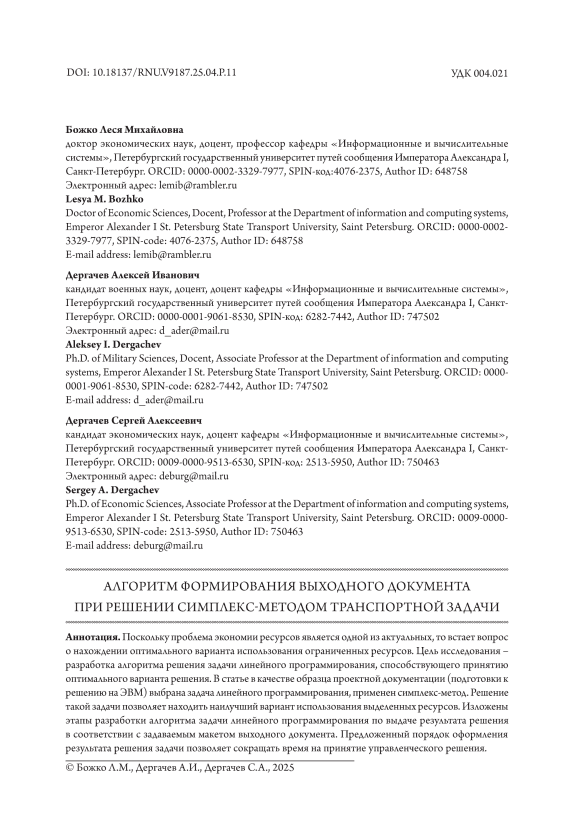 DOI: 10.18137/RNU.V9187.25.04.P.11

УДК 004.021

**Божко Леся Михайловна**
доктор экономических наук, доцент, профессор кафедры «Информационные и вычислительные системы», Петербургский государственный университет путей сообщения Императора Александра I, Санкт-Петербург. ORCID: 0000-0002-3329-7977, SPIN-код:4076-2375, Author ID: 648758
Электронный адрес: lemib@rambler.ru
**Lesya M. Bozhko**
Doctor of Economic Sciences, Docent, Professor at the Department of information and computing systems, Emperor Alexander I St. Petersburg State Transport University, Saint Petersburg. ORCID: 0000-0002-3329-7977, SPIN-code: 4076-2375, Author ID: 648758
E-mail address: lemib@rambler.ru

**Дергачев Алексей Иванович**
кандидат военных наук, доцент, доцент кафедры «Информационные и вычислительные системы», Петербургский государственный университет путей сообщения Императора Александра I, Санкт-Петербург. ORCID: 0000-0001-9061-8530, SPIN-код: 6282-7442, Author ID: 747502
Электронный адрес: d_ader@mail.ru
**Aleksey I. Dergachev**
Ph.D. of Military Sciences, Docent, Associate Professor at the Department of information and computing systems, Emperor Alexander I St. Petersburg State Transport University, Saint Petersburg. ORCID: 0000-0001-9061-8530, SPIN-code: 6282-7442, Author ID: 747502
E-mail address: d_ader@mail.ru

**Дергачев Сергей Алексеевич**
кандидат экономических наук, доцент кафедры «Информационные и вычислительные системы», Петербургский государственный университет путей сообщения Императора Александра I, Санкт-Петербург. ORCID: 0009-0000-9513-6530, SPIN-код: 2513-5950, Author ID: 750463
Электронный адрес: deburg@mail.ru
**Sergey A. Dergachev**
Ph.D. of Economic Sciences, Associate Professor at the Department of information and computing systems, Emperor Alexander I St. Petersburg State Transport University, Saint Petersburg. ORCID: 0009-0000-9513-6530, SPIN-code: 2513-5950, Author ID: 750463
E-mail address: deburg@mail.ru

АЛГОРИТМ ФОРМИРОВАНИЯ ВЫХОДНОГО ДОКУМЕНТА ПРИ РЕШЕНИИ СИМПЛЕКС-МЕТОДОМ ТРАНСПОРТНОЙ ЗАДАЧИ

**Аннотация.** Поскольку проблема экономии ресурсов является одной из актуальных, то встает вопрос о нахождении оптимального варианта использования ограниченных ресурсов. Цель исследования – разработка алгоритма решения задачи линейного программирования, способствующего принятию оптимального варианта решения. В статье в качестве образца проектной документации (подготовки к решению на ЭВМ) выбрана задача линейного программирования, применен симплекс-метод. Решение такой задачи позволяет находить наилучший вариант использования выделенных ресурсов. Изложены этапы разработки алгоритма задачи линейного программирования по выдаче результата решения в соответствии с задаваемым макетом выходного документа. Предложенный порядок оформления результата решения задачи позволяет сокращать время на принятие управленческого решения.

© Божко Л.М., Дергачев А.И., Дергачев С.А., 2025